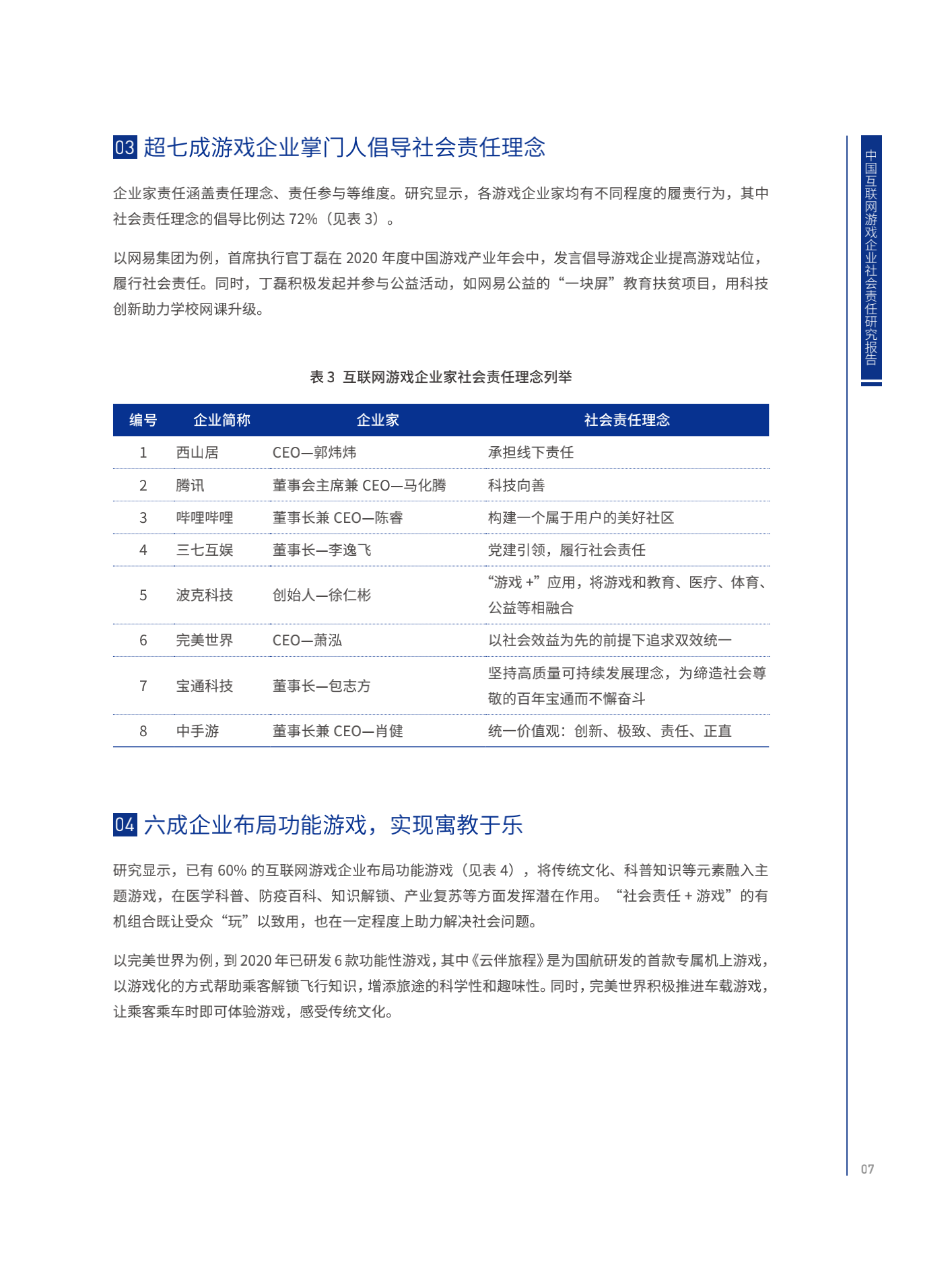 03 超七成游戏企业掌门人倡导社会责任理念

企业家责任涵盖责任理念、责任参与等维度。研究显示，各游戏企业家均有不同程度的履责行为，其中社会责任理念的倡导比例达 72%（见表 3）。

以网易集团为例，首席执行官丁磊在 2020 年度中国游戏产业年会中，发言倡导游戏企业提高游戏站位，履行社会责任。同时，丁磊积极发起并参与公益活动，如网易公益的“一块屏”教育扶贫项目，用科技创新助力学校网课升级。

表 3 互联网游戏企业家社会责任理念列举

| 编号 | 企业简称 | 企业家 | 社会责任理念 |
|---|---|---|---|
| 1 | 西山居 | CEO—郭炜炜 | 承担线下责任 |
| 2 | 腾讯 | 董事会主席兼 CEO—马化腾 | 科技向善 |
| 3 | 哔哩哔哩 | 董事长兼 CEO—陈睿 | 构建一个属于用户的美好社区 |
| 4 | 三七互娱 | 董事长—李逸飞 | 党建引领，履行社会责任 |
| 5 | 波克科技 | 创始人—徐仁彬 | “游戏 +”应用，将游戏和教育、医疗、体育、公益等相融合 |
| 6 | 完美世界 | CEO—萧泓 | 以社会效益为先的前提下追求双效统一 |
| 7 | 宝通科技 | 董事长—包志方 | 坚持高质量可持续发展理念，为缔造社会尊敬的百年宝通而不懈奋斗 |
| 8 | 中手游 | 董事长兼 CEO—肖健 | 统一价值观：创新、极致、责任、正直 |

04 六成企业布局功能游戏，实现寓教于乐

研究显示，已有 60% 的互联网游戏企业布局功能游戏（见表 4），将传统文化、科普知识等元素融入主题游戏，在医学科普、防疫百科、知识解锁、产业复苏等方面发挥潜在作用。“社会责任 + 游戏”的有机组合既让受众“玩”以致用，也在一定程度上助力解决社会问题。

以完美世界为例，到 2020 年已研发 6 款功能性游戏，其中《云伴旅程》是为国航研发的首款专属机上游戏，以游戏化的方式帮助乘客解锁飞行知识，增添旅途的科学性和趣味性。同时，完美世界积极推进车载游戏，让乘客乘车时即可体验游戏，感受传统文化。

中国互联网游戏企业社会责任研究报告

07